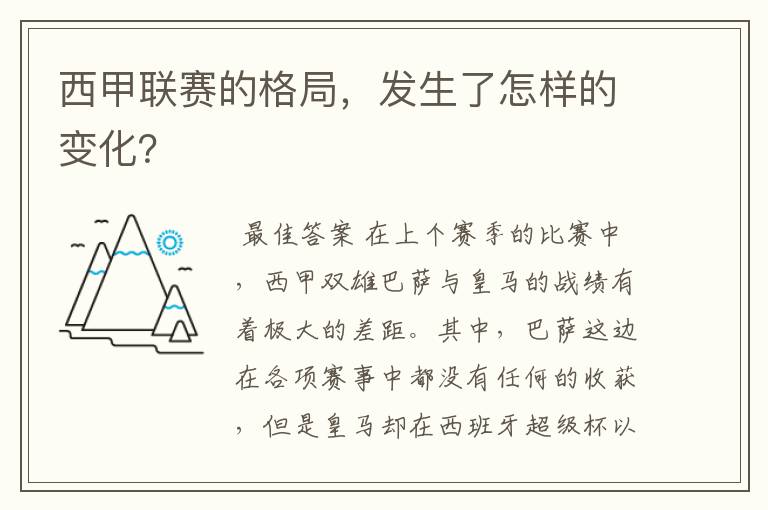 西甲联赛的格局，发生了怎样的变化？

最佳答案 在上个赛季的比赛中，西甲双雄巴萨与皇马的战绩有着极大的差距。其中，巴萨这边在各项赛事中都没有任何的收获，但是皇马却在西班牙超级杯以